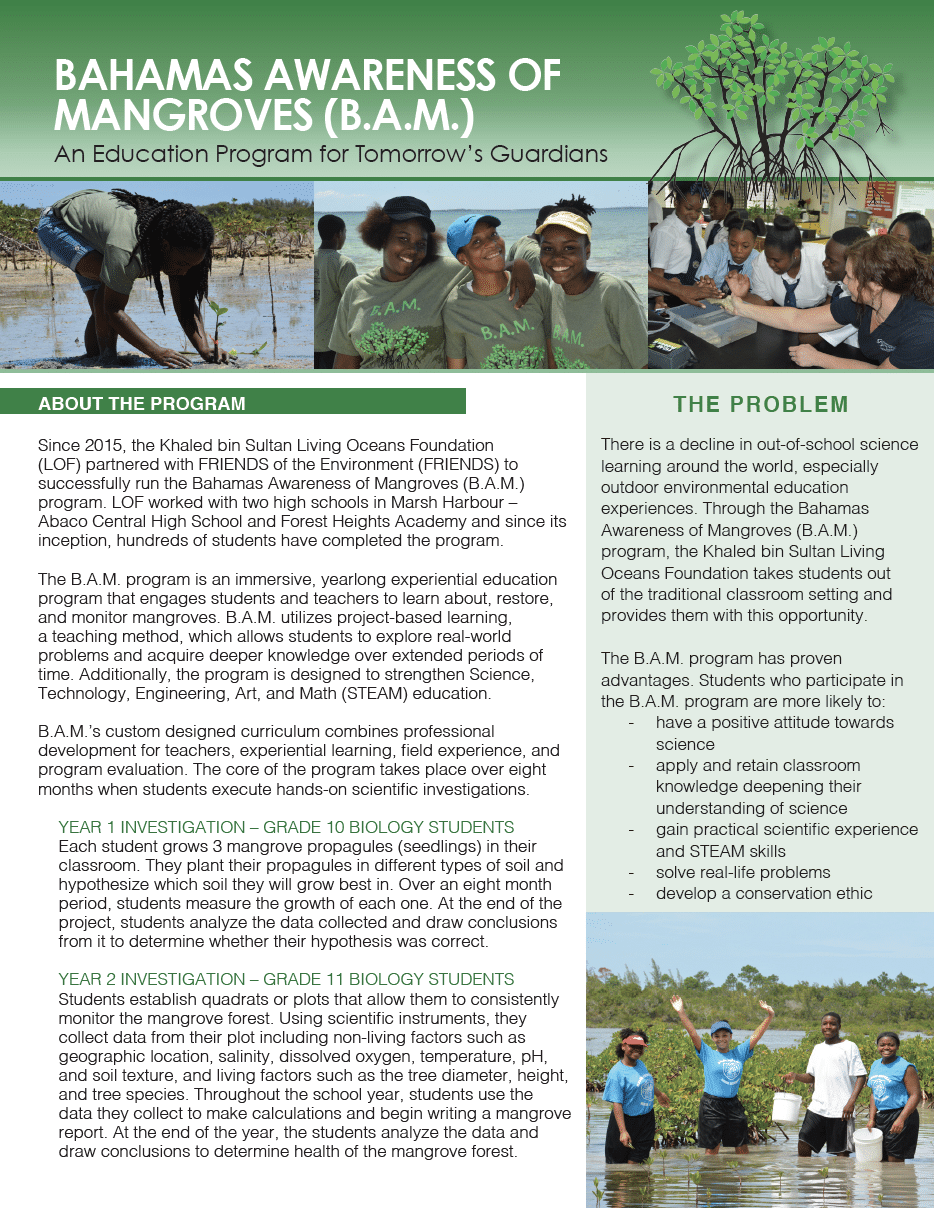 BAHAMAS AWARENESS OF MANGROVES (B.A.M.)

An Education Program for Tomorrow's Guardians

B.A.M.

B.A.M.

ABOUT THE PROGRAM

Since 2015, the Khaled bin Sultan Living Oceans Foundation (LOF) partnered with FRIENDS of the Environment (FRIENDS) to successfully run the Bahamas Awareness of Mangroves (B.A.M.) program. LOF worked with two high schools in Marsh Harbour – Abaco Central High School and Forest Heights Academy and since its inception, hundreds of students have completed the program.

The B.A.M. program is an immersive, yearlong experiential education program that engages students and teachers to learn about, restore, and monitor mangroves. B.A.M. utilizes project-based learning, a teaching method, which allows students to explore real-world problems and acquire deeper knowledge over extended periods of time. Additionally, the program is designed to strengthen Science, Technology, Engineering, Art, and Math (STEAM) education.

B.A.M.'s custom designed curriculum combines professional development for teachers, experiential learning, field experience, and program evaluation. The core of the program takes place over eight months when students execute hands-on scientific investigations.

YEAR 1 INVESTIGATION – GRADE 10 BIOLOGY STUDENTS
Each student grows 3 mangrove propagules (seedlings) in their classroom. They plant their propagules in different types of soil and hypothesize which soil they will grow best in. Over an eight month period, students measure the growth of each one. At the end of the project, students analyze the data collected and draw conclusions from it to determine whether their hypothesis was correct.

YEAR 2 INVESTIGATION – GRADE 11 BIOLOGY STUDENTS
Students establish quadrats or plots that allow them to consistently monitor the mangrove forest. Using scientific instruments, they collect data from their plot including non-living factors such as geographic location, salinity, dissolved oxygen, temperature, pH, and soil texture, and living factors such as the tree diameter, height, and tree species. Throughout the school year, students use the data they collect to make calculations and begin writing a mangrove report. At the end of the year, the students analyze the data and draw conclusions to determine health of the mangrove forest.

THE PROBLEM

There is a decline in out-of-school science learning around the world, especially outdoor environmental education experiences. Through the Bahamas Awareness of Mangroves (B.A.M.) program, the Khaled bin Sultan Living Oceans Foundation takes students out of the traditional classroom setting and provides them with this opportunity.

The B.A.M. program has proven advantages. Students who participate in the B.A.M. program are more likely to:
- have a positive attitude towards science
- apply and retain classroom knowledge deepening their understanding of science
- gain practical scientific experience and STEAM skills
- solve real-life problems
- develop a conservation ethic